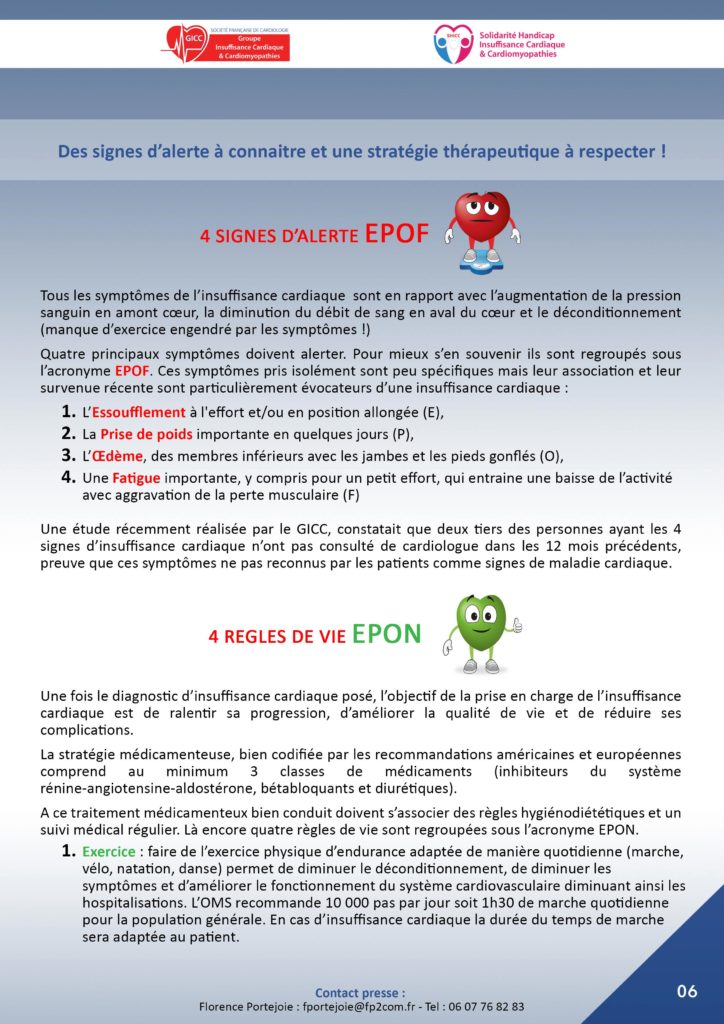 GICC SOCIÉTÉ FRANÇAISE DE CARDIOLOGIE Groupe Insuffisance Cardiaque & Cardiomyopathies

SHICC Solidarité Handicap Insuffisance Cardiaque & Cardiomyopathies

Des signes d'alerte à connaitre et une stratégie thérapeutique à respecter !

4 SIGNES D'ALERTE EPOF

Tous les symptômes de l'insuffisance cardiaque sont en rapport avec l'augmentation de la pression sanguin en amont cœur, la diminution du débit de sang en aval du cœur et le déconditionnement (manque d'exercice engendré par les symptômes !)

Quatre principaux symptômes doivent alerter. Pour mieux s'en souvenir ils sont regroupés sous l'acronyme EPOF. Ces symptômes pris isolément sont peu spécifiques mais leur association et leur survenue récente sont particulièrement évocateurs d'une insuffisance cardiaque :

1. L'Essoufflement à l'effort et/ou en position allongée (E),
2. La Prise de poids importante en quelques jours (P),
3. L'Œdème, des membres inférieurs avec les jambes et les pieds gonflés (O),
4. Une Fatigue importante, y compris pour un petit effort, qui entraine une baisse de l'activité avec aggravation de la perte musculaire (F)

Une étude récemment réalisée par le GICC, constatait que deux tiers des personnes ayant les 4 signes d'insuffisance cardiaque n'ont pas consulté de cardiologue dans les 12 mois précédents, preuve que ces symptômes ne pas reconnus par les patients comme signes de maladie cardiaque.

4 REGLES DE VIE EPON

Une fois le diagnostic d'insuffisance cardiaque posé, l'objectif de la prise en charge de l'insuffisance cardiaque est de ralentir sa progression, d'améliorer la qualité de vie et de réduire ses complications.

La stratégie médicamenteuse, bien codifiée par les recommandations américaines et européennes comprend au minimum 3 classes de médicaments (inhibiteurs du système rénine-angiotensine-aldostérone, bétabloquants et diurétiques).

A ce traitement médicamenteux bien conduit doivent s'associer des règles hygiénodiététiques et un suivi médical régulier. Là encore quatre règles de vie sont regroupées sous l'acronyme EPON.

1. Exercice : faire de l'exercice physique d'endurance adaptée de manière quotidienne (marche, vélo, natation, danse) permet de diminuer le déconditionnement, de diminuer les symptômes et d'améliorer le fonctionnement du système cardiovasculaire diminuant ainsi les hospitalisations. L'OMS recommande 10 000 pas par jour soit 1h30 de marche quotidienne pour la population générale. En cas d'insuffisance cardiaque la durée du temps de marche sera adaptée au patient.

Contact presse :
Florence Portejoie : fportejoie@fp2com.fr - Tel : 06 07 76 82 83

06